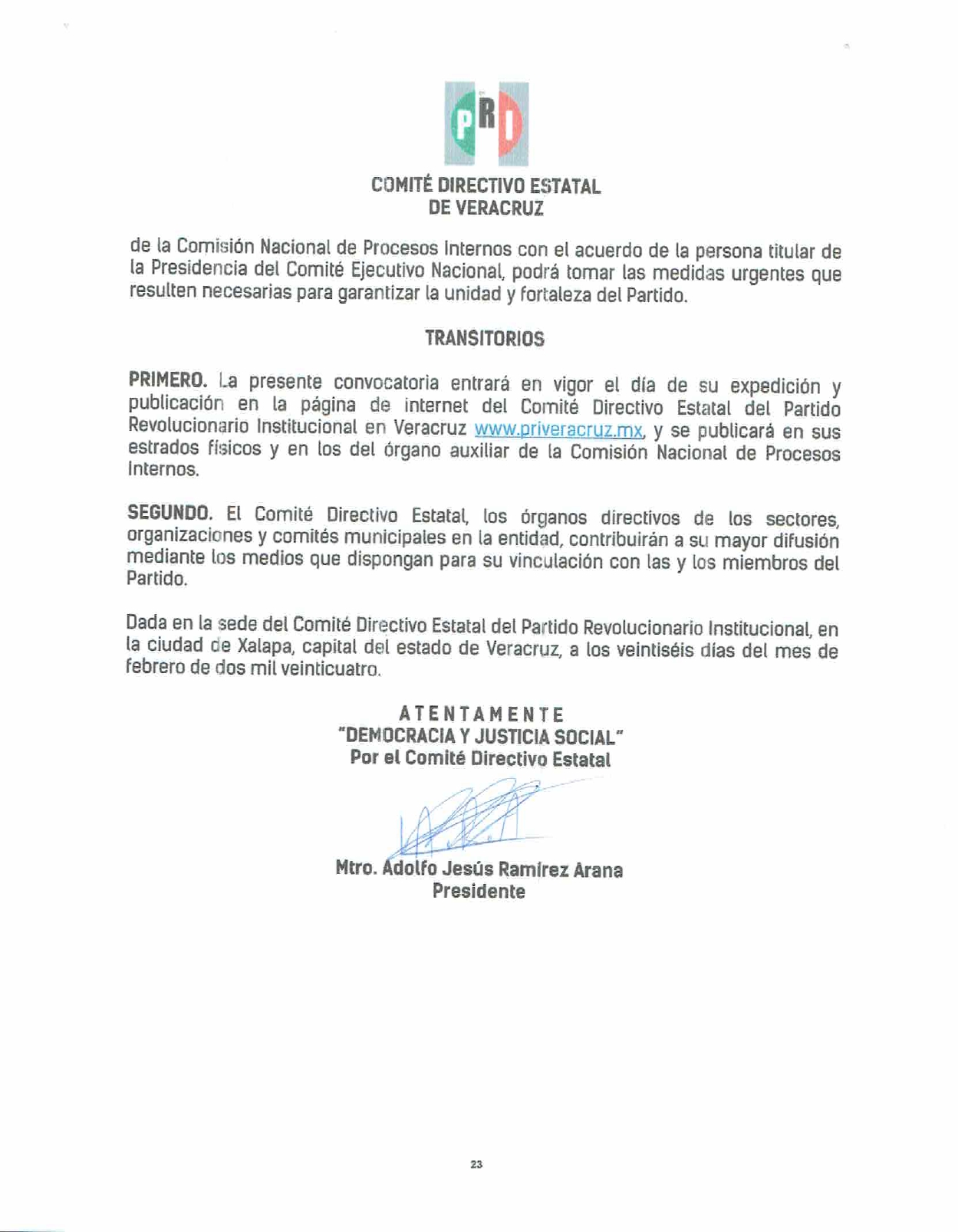 PRI

COMITÉ DIRECTIVO ESTATAL
DE VERACRUZ

de la Comisión Nacional de Procesos Internos con el acuerdo de la persona titular de la Presidencia del Comité Ejecutivo Nacional, podrá tomar las medidas urgentes que resulten necesarias para garantizar la unidad y fortaleza del Partido.

TRANSITORIOS

PRIMERO. La presente convocatoria entrará en vigor el día de su expedición y publicación en la página de internet del Comité Directivo Estatal del Partido Revolucionario Institucional en Veracruz www.priveracruz.mx, y se publicará en sus estrados físicos y en los del órgano auxiliar de la Comisión Nacional de Procesos Internos.

SEGUNDO. El Comité Directivo Estatal, los órganos directivos de los sectores, organizaciones y comités municipales en la entidad, contribuirán a su mayor difusión mediante los medios que dispongan para su vinculación con las y los miembros del Partido.

Dada en la sede del Comité Directivo Estatal del Partido Revolucionario Institucional, en la ciudad de Xalapa, capital del estado de Veracruz, a los veintiséis días del mes de febrero de dos mil veinticuatro.

ATENTAMENTE
"DEMOCRACIA Y JUSTICIA SOCIAL"
Por el Comité Directivo Estatal

Mtro. Adolfo Jesús Ramírez Arana
Presidente

23